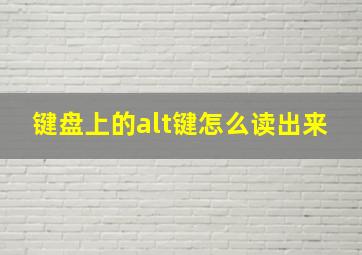 键盘上的alt键怎么读出来